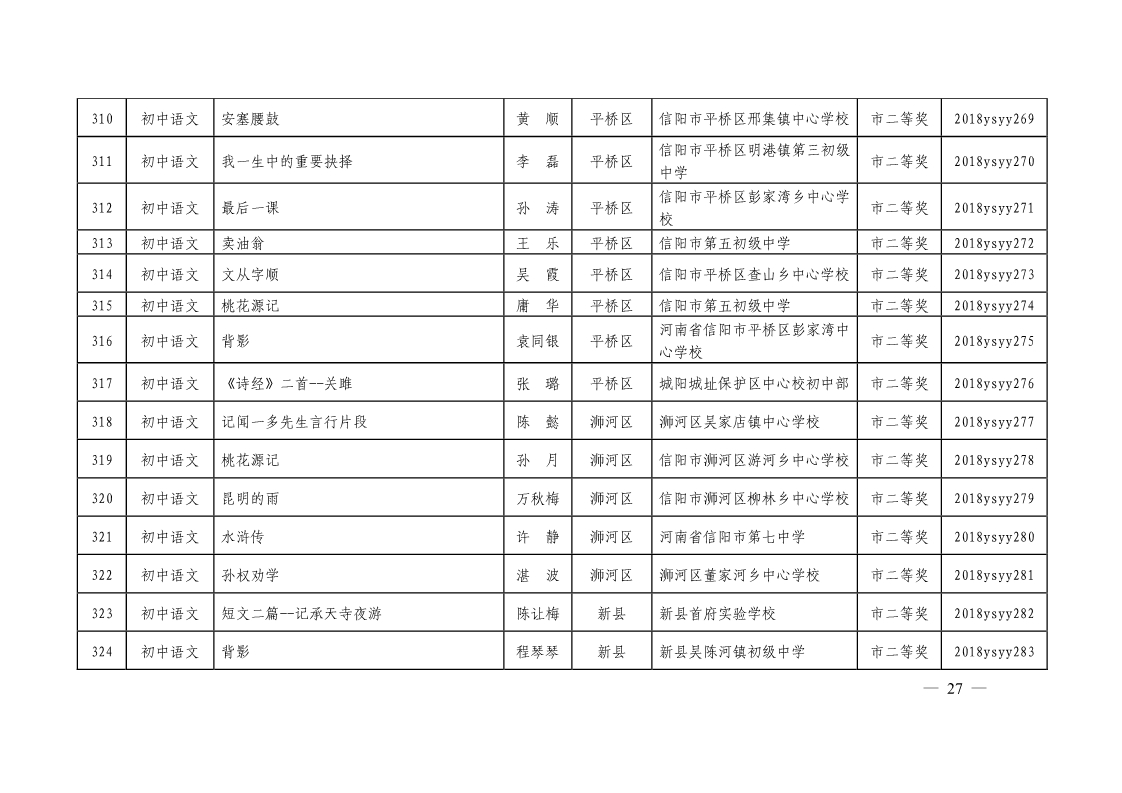 | 310 | 初中语文 | 安塞腰鼓 | 黄　顺 | 平桥区 | 信阳市平桥区邢集镇中心学校 | 市二等奖 | 2018ysyy269 |
|---|---|---|---|---|---|---|---|
| 311 | 初中语文 | 我一生中的重要抉择 | 李　磊 | 平桥区 | 信阳市平桥区明港镇第三初级中学 | 市二等奖 | 2018ysyy270 |
| 312 | 初中语文 | 最后一课 | 孙　涛 | 平桥区 | 信阳市平桥区彭家湾乡中心学校 | 市二等奖 | 2018ysyy271 |
| 313 | 初中语文 | 卖油翁 | 王　乐 | 平桥区 | 信阳市第五初级中学 | 市二等奖 | 2018ysyy272 |
| 314 | 初中语文 | 文从字顺 | 吴　霞 | 平桥区 | 信阳市平桥区查山乡中心学校 | 市二等奖 | 2018ysyy273 |
| 315 | 初中语文 | 桃花源记 | 庸　华 | 平桥区 | 信阳市第五初级中学 | 市二等奖 | 2018ysyy274 |
| 316 | 初中语文 | 背影 | 袁同银 | 平桥区 | 河南省信阳市平桥区彭家湾中心学校 | 市二等奖 | 2018ysyy275 |
| 317 | 初中语文 | 《诗经》二首--关雎 | 张　璐 | 平桥区 | 城阳城址保护区中心校初中部 | 市二等奖 | 2018ysyy276 |
| 318 | 初中语文 | 记闻一多先生言行片段 | 陈　懿 | 浉河区 | 浉河区吴家店镇中心学校 | 市二等奖 | 2018ysyy277 |
| 319 | 初中语文 | 桃花源记 | 孙　月 | 浉河区 | 信阳市浉河区游河乡中心学校 | 市二等奖 | 2018ysyy278 |
| 320 | 初中语文 | 昆明的雨 | 万秋梅 | 浉河区 | 信阳市浉河区柳林乡中心学校 | 市二等奖 | 2018ysyy279 |
| 321 | 初中语文 | 水浒传 | 许　静 | 浉河区 | 河南省信阳市第七中学 | 市二等奖 | 2018ysyy280 |
| 322 | 初中语文 | 孙权劝学 | 湛　波 | 浉河区 | 浉河区董家河乡中心学校 | 市二等奖 | 2018ysyy281 |
| 323 | 初中语文 | 短文二篇--记承天寺夜游 | 陈让梅 | 新县 | 新县首府实验学校 | 市二等奖 | 2018ysyy282 |
| 324 | 初中语文 | 背影 | 程琴琴 | 新县 | 新县吴陈河镇初级中学 | 市二等奖 | 2018ysyy283 |

— 27 —